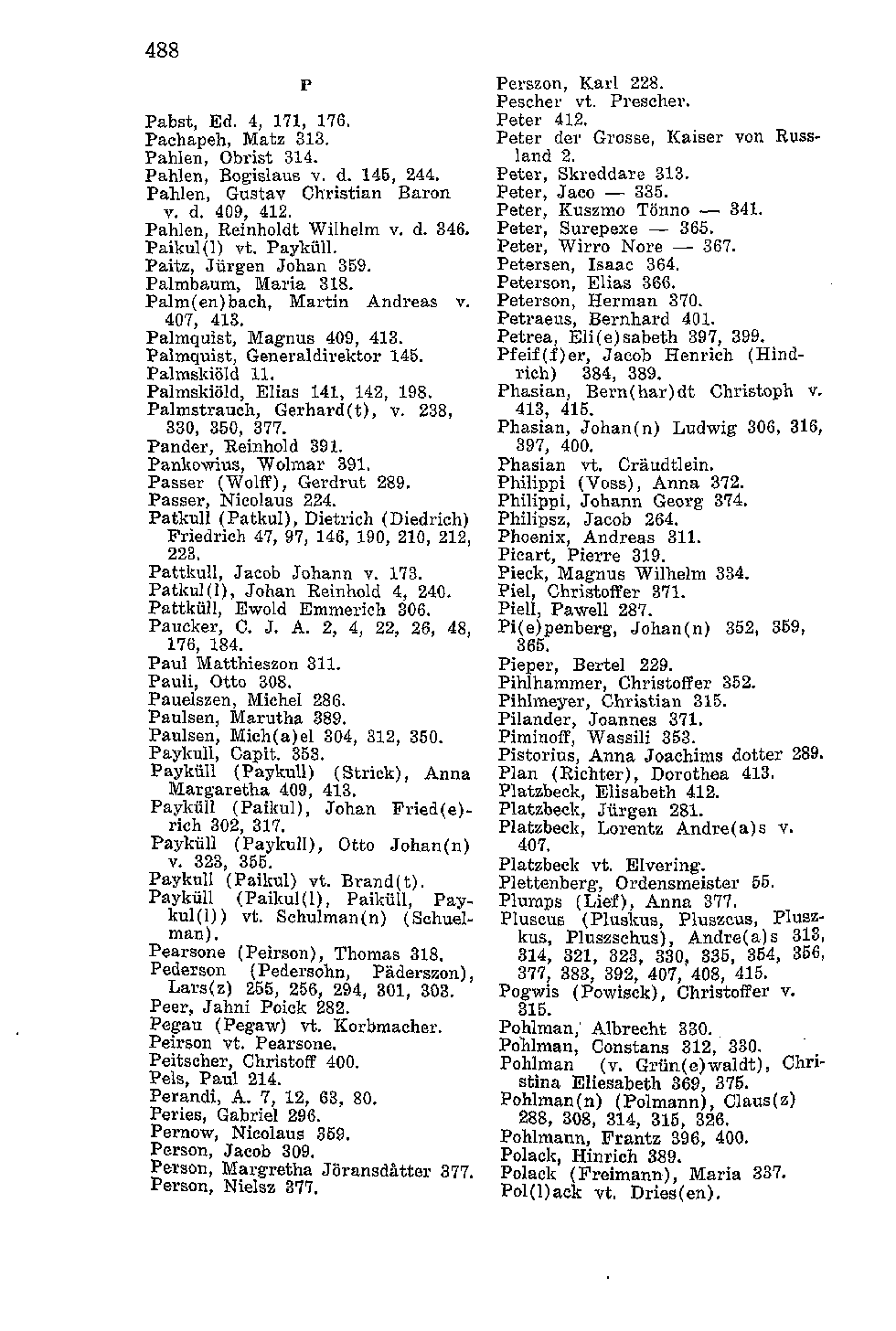 488

P

Pabst, Ed. 4, 171, 176.
Pachapeh, Matz 313.
Pahlen, Obrist 314.
Pahlen, Bogislaus v. d. 145, 244.
Pahlen, Gustav Christian Baron v. d. 409, 412.
Pahlen, Reinholdt Wilhelm v. d. 346.
Paikul(l) vt. Payküll.
Paitz, Jürgen Johan 359.
Palmbaum, Maria 318.
Palm(en)bach, Martin Andreas v. 407, 413.
Palmquist, Magnus 409, 413.
Palmquist, Generaldirektor 145.
Palmskiöld 11.
Palmskiöld, Elias 141, 142, 198.
Palmstrauch, Gerhard(t), v. 238, 330, 350, 377.
Pander, Reinhold 391.
Pankowius, Wolmar 391.
Passer (Wolff), Gerdrut 289.
Passer, Nicolaus 224.
Patkull (Patkul), Dietrich (Diedrich) Friedrich 47, 97, 146, 190, 210, 212, 223.
Pattkull, Jacob Johann v. 173.
Patkul(l), Johan Reinhold 4, 240.
Pattküll, Ewold Emmerich 306.
Paucker, C. J. A. 2, 4, 22, 26, 48, 176, 184.
Paul Matthieszon 311.
Pauli, Otto 308.
Pauelszen, Michel 286.
Paulsen, Marutha 389.
Paulsen, Mich(a)el 304, 312, 350.
Paykull, Capit. 353.
Payküll (Paykull) (Strick), Anna Margaretha 409, 413.
Payküll (Paikul), Johan Fried(e)rich 302, 317.
Payküll (Paykull), Otto Johan(n) v. 323, 355.
Paykull (Paikul) vt. Brand(t).
Payküll (Paikul(l), Paiküll, Paykul(l)) vt. Schulman(n) (Schuelman).
Pearsone (Peirson), Thomas 318.
Pederson (Pedersohn, Päderszon), Lars(z) 255, 256, 294, 301, 303.
Peer, Jahni Poick 282.
Pegau (Pegaw) vt. Korbmacher.
Peirson vt. Pearsone.
Peitscher, Christoff 400.
Pels, Paul 214.
Perandi, A. 7, 12, 63, 80.
Peries, Gabriel 296.
Pernow, Nicolaus 359.
Person, Jacob 309.
Person, Margretha Jöransdåtter 377.
Person, Nielsz 377.

Perszon, Karl 228.
Pescher vt. Prescher.
Peter 412.
Peter der Grosse, Kaiser von Russland 2.
Peter, Skreddare 313.
Peter, Jaco — 335.
Peter, Kuszmo Tönno — 341.
Peter, Surepexe — 365.
Peter, Wirro Nore — 367.
Petersen, Isaac 364.
Peterson, Elias 366.
Peterson, Herman 370.
Petraeus, Bernhard 401.
Petrea, Eli(e)sabeth 397, 399.
Pfeif(f)er, Jacob Henrich (Hindrich) 384, 389.
Phasian, Bern(har)dt Christoph v. 413, 415.
Phasian, Johan(n) Ludwig 306, 316, 397, 400.
Phasian vt. Cräudtlein.
Philippi (Voss), Anna 372.
Philippi, Johann Georg 374.
Philipsz, Jacob 264.
Phoenix, Andreas 311.
Picart, Pierre 319.
Pieck, Magnus Wilhelm 334.
Piel, Christoffer 371.
Piell, Pawell 287.
Pi(e)penberg, Johan(n) 352, 359, 365.
Pieper, Bertel 229.
Pihlhammer, Christoffer 352.
Pihlmeyer, Christian 315.
Pilander, Joannes 371.
Piminoff, Wassili 353.
Pistorius, Anna Joachims dotter 289.
Plan (Richter), Dorothea 413.
Platzbeck, Elisabeth 412.
Platzbeck, Jürgen 281.
Platzbeck, Lorentz Andre(a)s v. 407.
Platzbeck vt. Elvering.
Plettenberg, Ordensmeister 55.
Plumps (Lief), Anna 377.
Pluscus (Pluskus, Pluszcus, Pluszkus, Pluszschus), Andre(a)s 313, 314, 321, 323, 330, 335, 354, 356, 377, 383, 392, 407, 408, 415.
Pogwis (Powisck), Christoffer v. 315.
Pohlman, Albrecht 330.
Pohlman, Constans 312, 330.
Pohlman (v. Grün(e)waldt), Christina Eliesabeth 369, 375.
Pohlman(n) (Polmann), Claus(z) 288, 308, 314, 315, 326.
Pohlmann, Frantz 396, 400.
Polack, Hinrich 389.
Polack (Freimann), Maria 337.
Pol(l)ack vt. Dries(en).